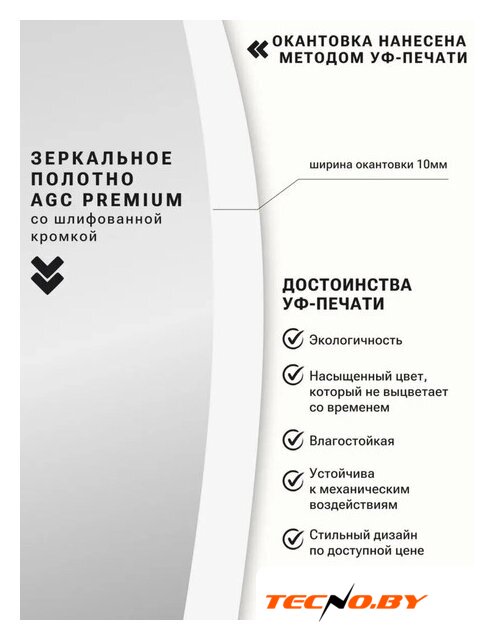 ОКАНТОВКА НАНЕСЕНА МЕТОДОМ УФ-ПЕЧАТИ

ЗЕРКАЛЬНОЕ ПОЛОТНО AGC PREMIUM со шлифованной кромкой

ширина окантовки 10мм

ДОСТОИНСТВА УФ-ПЕЧАТИ

Экологичность

Насыщенный цвет, который не выцветает со временем

Влагостойкая

Устойчива к механическим воздействиям

Стильный дизайн по доступной цене

TECNO.BY